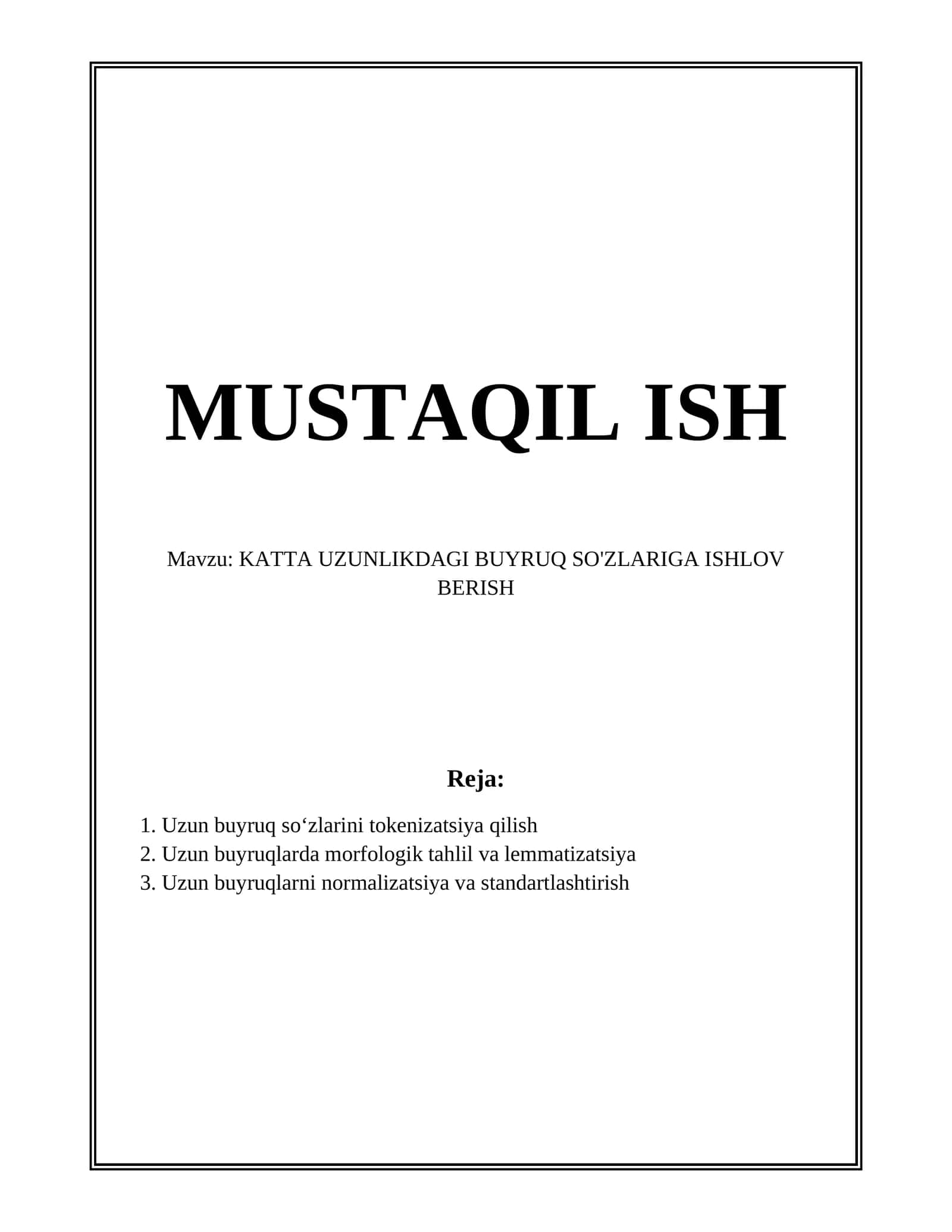 MUSTAQIL ISH

Mavzu: KATTA UZUNLIKDAGI BUYRUQ SO'ZLARIGA ISHLOV BERISH

Reja:

1. Uzun buyruq so‘zlarini tokenizatsiya qilish
2. Uzun buyruqlarda morfologik tahlil va lemmatizatsiya
3. Uzun buyruqlarni normalizatsiya va standartlashtirish